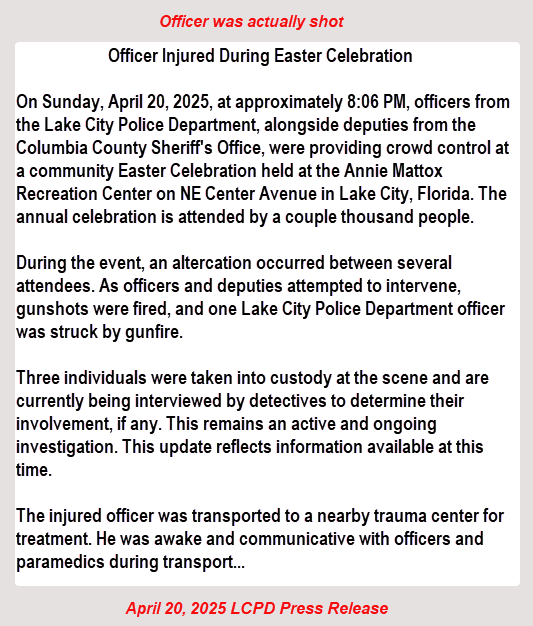 Officer was actually shot

Officer Injured During Easter Celebration

On Sunday, April 20, 2025, at approximately 8:06 PM, officers from the Lake City Police Department, alongside deputies from the Columbia County Sheriff's Office, were providing crowd control at a community Easter Celebration held at the Annie Mattox Recreation Center on NE Center Avenue in Lake City, Florida. The annual celebration is attended by a couple thousand people.

During the event, an altercation occurred between several attendees. As officers and deputies attempted to intervene, gunshots were fired, and one Lake City Police Department officer was struck by gunfire.

Three individuals were taken into custody at the scene and are currently being interviewed by detectives to determine their involvement, if any. This remains an active and ongoing investigation. This update reflects information available at this time.

The injured officer was transported to a nearby trauma center for treatment. He was awake and communicative with officers and paramedics during transport...

April 20, 2025 LCPD Press Release